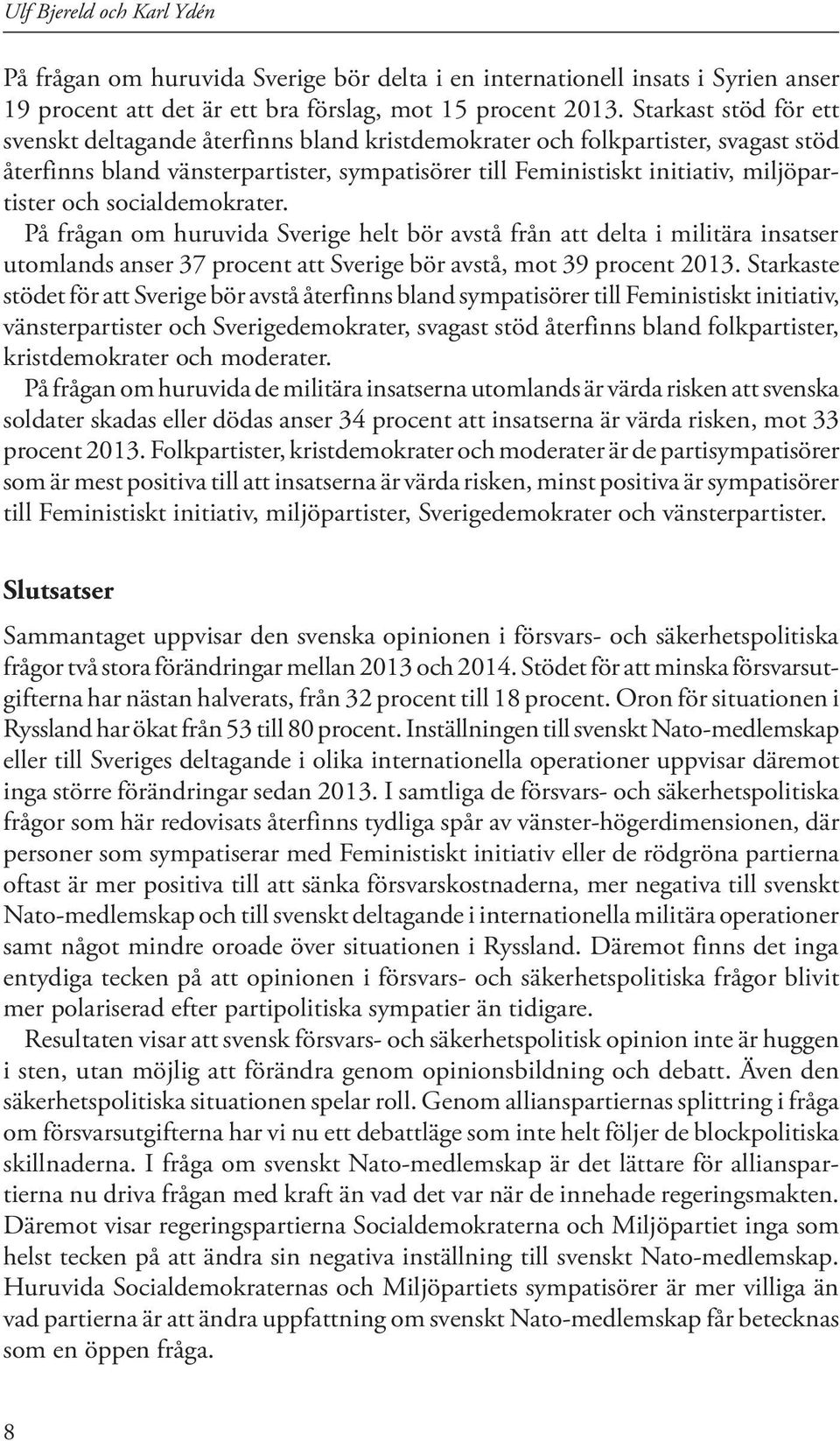 Ulf Bjereld och Karl Ydén

På frågan om huruvida Sverige bör delta i en internationell insats i Syrien anser 19 procent att det är ett bra förslag, mot 15 procent 2013. Starkast stöd för ett svenskt deltagande återfinns bland kristdemokrater och folkpartister, svagast stöd återfinns bland vänsterpartister, sympatisörer till Feministiskt initiativ, miljöpartister och socialdemokrater.

På frågan om huruvida Sverige helt bör avstå från att delta i militära insatser utomlands anser 37 procent att Sverige bör avstå, mot 39 procent 2013. Starkaste stödet för att Sverige bör avstå återfinns bland sympatisörer till Feministiskt initiativ, vänsterpartister och Sverigedemokrater, svagast stöd återfinns bland folkpartister, kristdemokrater och moderater.

På frågan om huruvida de militära insatserna utomlands är värda risken att svenska soldater skadas eller dödas anser 34 procent att insatserna är värda risken, mot 33 procent 2013. Folkpartister, kristdemokrater och moderater är de partisympatisörer som är mest positiva till att insatserna är värda risken, minst positiva är sympatisörer till Feministiskt initiativ, miljöpartister, Sverigedemokrater och vänsterpartister.

Slutsatser

Sammantaget uppvisar den svenska opinionen i försvars- och säkerhetspolitiska frågor två stora förändringar mellan 2013 och 2014. Stödet för att minska försvarsutgifterna har nästan halverats, från 32 procent till 18 procent. Oron för situationen i Ryssland har ökat från 53 till 80 procent. Inställningen till svenskt Nato-medlemskap eller till Sveriges deltagande i olika internationella operationer uppvisar däremot inga större förändringar sedan 2013. I samtliga de försvars- och säkerhetspolitiska frågor som här redovisats återfinns tydliga spår av vänster-högerdimensionen, där personer som sympatiserar med Feministiskt initiativ eller de rödgröna partierna oftast är mer positiva till att sänka försvarskostnaderna, mer negativa till svenskt Nato-medlemskap och till svenskt deltagande i internationella militära operationer samt något mindre oroade över situationen i Ryssland. Däremot finns det inga entydiga tecken på att opinionen i försvars- och säkerhetspolitiska frågor blivit mer polariserad efter partipolitiska sympatier än tidigare.

Resultaten visar att svensk försvars- och säkerhetspolitisk opinion inte är huggen i sten, utan möjlig att förändra genom opinionsbildning och debatt. Även den säkerhetspolitiska situationen spelar roll. Genom allianspartiernas splittring i fråga om försvarsutgifterna har vi nu ett debattläge som inte helt följer de blockpolitiska skillnaderna. I fråga om svenskt Nato-medlemskap är det lättare för allianspartierna nu driva frågan med kraft än vad det var när de innehade regeringsmakten. Däremot visar regeringspartierna Socialdemokraterna och Miljöpartiet inga som helst tecken på att ändra sin negativa inställning till svenskt Nato-medlemskap. Huruvida Socialdemokraternas och Miljöpartiets sympatisörer är mer villiga än vad partierna är att ändra uppfattning om svenskt Nato-medlemskap får betecknas som en öppen fråga.

8